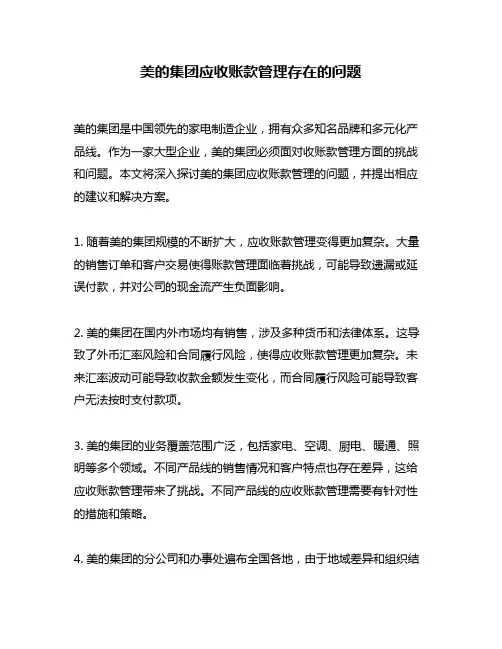 美的集团应收账款管理存在的问题

美的集团是中国领先的家电制造企业，拥有众多知名品牌和多元化产品线。作为一家大型企业，美的集团必须面对收账款管理方面的挑战和问题。本文将深入探讨美的集团应收账款管理的问题，并提出相应的建议和解决方案。

1. 随着美的集团规模的不断扩大，应收账款管理变得更加复杂。大量的销售订单和客户交易使得账款管理面临着挑战，可能导致遗漏或延误付款，并对公司的现金流产生负面影响。

2. 美的集团在国内外市场均有销售，涉及多种货币和法律体系。这导致了外币汇率风险和合同履行风险，使得应收账款管理更加复杂。未来汇率波动可能导致收款金额发生变化，而合同履行风险可能导致客户无法按时支付款项。

3. 美的集团的业务覆盖范围广泛，包括家电、空调、厨电、暖通、照明等多个领域。不同产品线的销售情况和客户特点也存在差异，这给应收账款管理带来了挑战。不同产品线的应收账款管理需要有针对性的措施和策略。

4. 美的集团的分公司和办事处遍布全国各地，由于地域差异和组织结